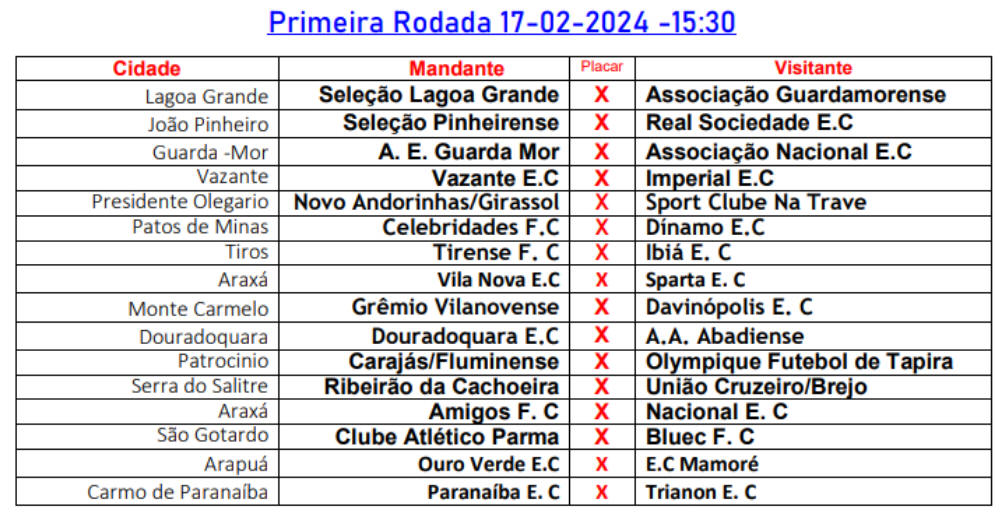 Primeira Rodada 17-02-2024 -15:30

| Cidade | Mandante | Placar | Visitante |
|---|---|---|---|
| Lagoa Grande | Seleção Lagoa Grande | X | Associação Guardamorense |
| João Pinheiro | Seleção Pinheirense | X | Real Sociedade E.C |
| Guarda -Mor | A. E. Guarda Mor | X | Associação Nacional E.C |
| Vazante | Vazante E.C | X | Imperial E.C |
| Presidente Olegario | Novo Andorinhas/Girassol | X | Sport Clube Na Trave |
| Patos de Minas | Celebridades F.C | X | Dínamo E.C |
| Tiros | Tirense F. C | X | Ibiá E. C |
| Araxá | Vila Nova E.C | X | Sparta E. C |
| Monte Carmelo | Grêmio Vilanovense | X | Davinópolis E. C |
| Douradoquara | Douradoquara E.C | X | A.A. Abadiense |
| Patrocinio | Carajás/Fluminense | X | Olympique Futebol de Tapira |
| Serra do Salitre | Ribeirão da Cachoeira | X | União Cruzeiro/Brejo |
| Araxá | Amigos F. C | X | Nacional E. C |
| São Gotardo | Clube Atlético Parma | X | Bluec F. C |
| Arapuá | Ouro Verde E.C | X | E.C Mamoré |
| Carmo de Paranaíba | Paranaíba E. C | X | Trianon E. C |